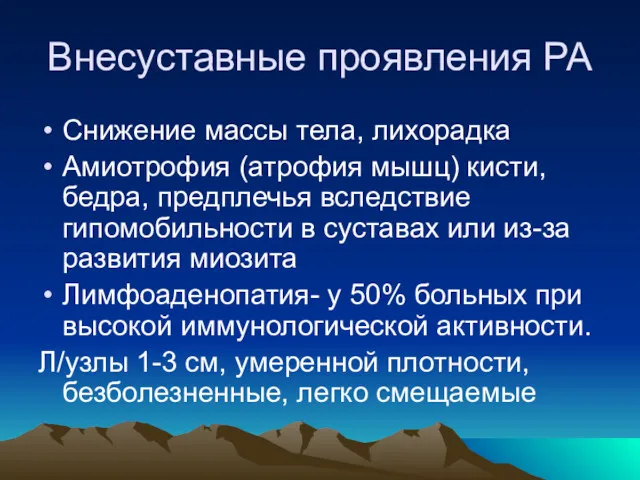 Внесуставные проявления РА

• Снижение массы тела, лихорадка
• Амиотрофия (атрофия мышц) кисти, бедра, предплечья вследствие гипомобильности в суставах или из-за развития миозита
• Лимфоаденопатия- у 50% больных при высокой иммунологической активности.

Л/узлы 1-3 см, умеренной плотности, безболезненные, легко смещаемые